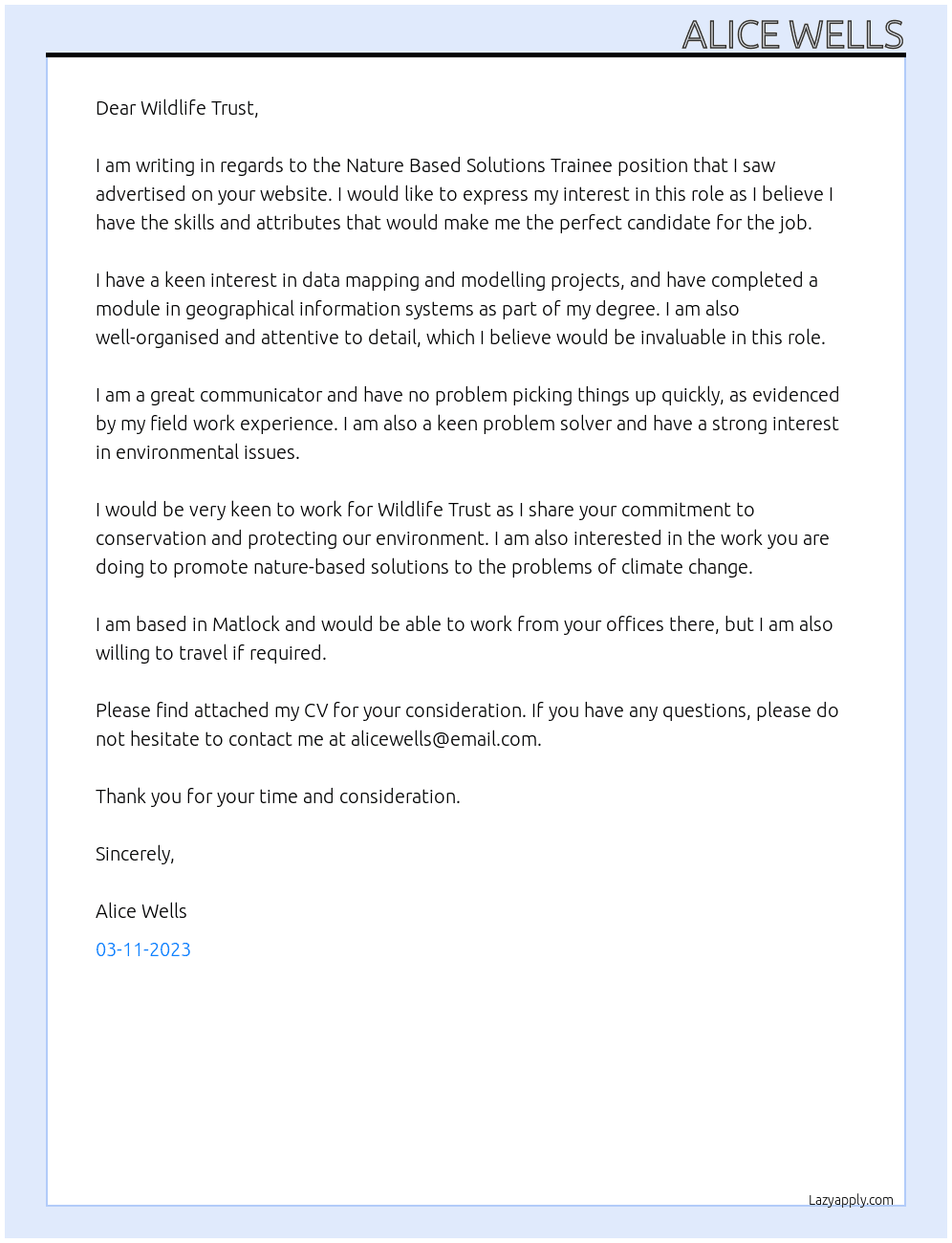 ALICE WELLS

Dear Wildlife Trust,

I am writing in regards to the Nature Based Solutions Trainee position that I saw advertised on your website. I would like to express my interest in this role as I believe I have the skills and attributes that would make me the perfect candidate for the job.

I have a keen interest in data mapping and modelling projects, and have completed a module in geographical information systems as part of my degree. I am also well-organised and attentive to detail, which I believe would be invaluable in this role.

I am a great communicator and have no problem picking things up quickly, as evidenced by my field work experience. I am also a keen problem solver and have a strong interest in environmental issues.

I would be very keen to work for Wildlife Trust as I share your commitment to conservation and protecting our environment. I am also interested in the work you are doing to promote nature-based solutions to the problems of climate change.

I am based in Matlock and would be able to work from your offices there, but I am also willing to travel if required.

Please find attached my CV for your consideration. If you have any questions, please do not hesitate to contact me at alicewells@email.com.

Thank you for your time and consideration.

Sincerely,

Alice Wells

03-11-2023

Lazyapply.com